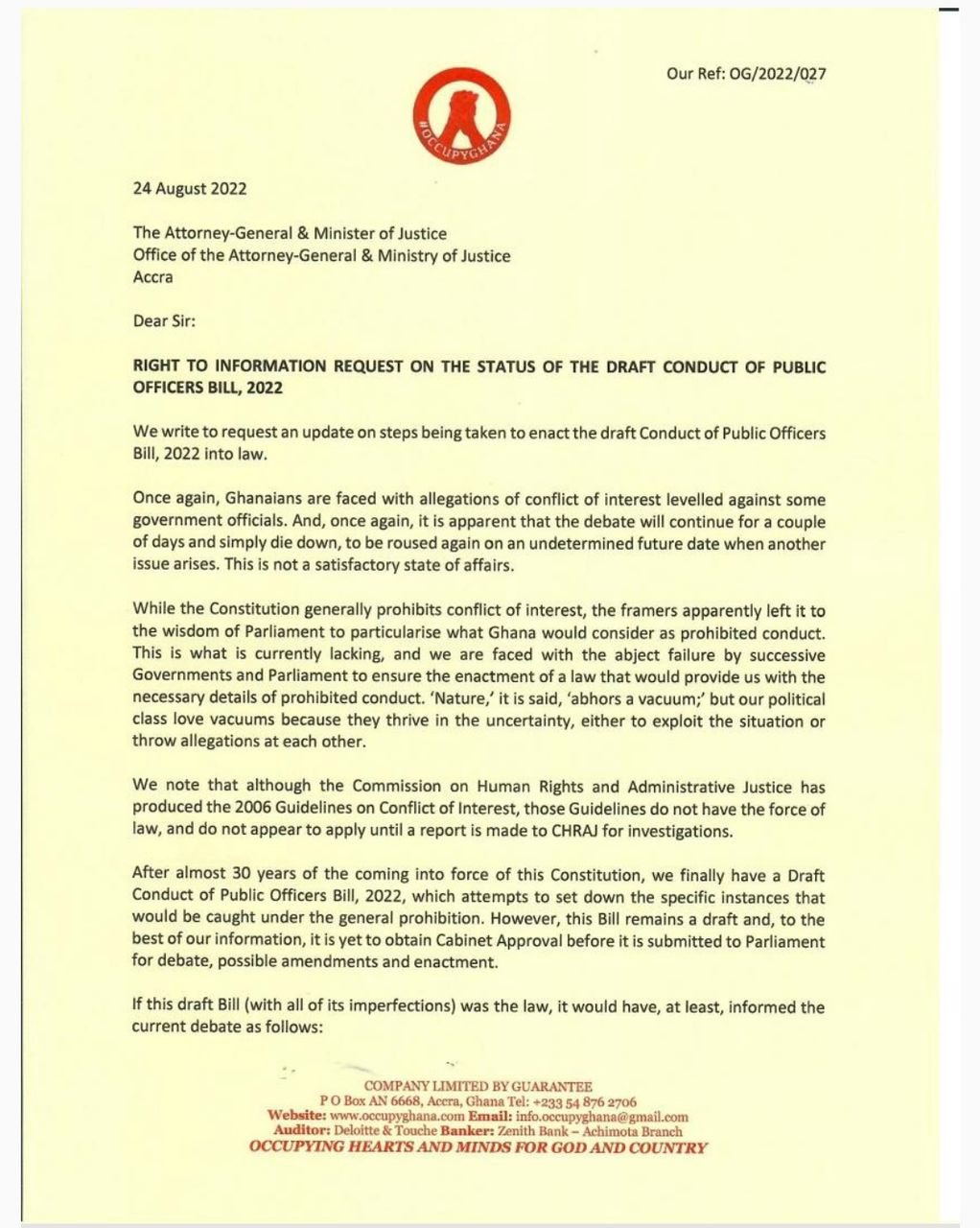 Our Ref: OG/2022/027

#OCCUPYGHANA

24 August 2022

The Attorney-General & Minister of Justice
Office of the Attorney-General & Ministry of Justice
Accra

Dear Sir:

RIGHT TO INFORMATION REQUEST ON THE STATUS OF THE DRAFT CONDUCT OF PUBLIC OFFICERS BILL, 2022

We write to request an update on steps being taken to enact the draft Conduct of Public Officers Bill, 2022 into law.

Once again, Ghanaians are faced with allegations of conflict of interest levelled against some government officials. And, once again, it is apparent that the debate will continue for a couple of days and simply die down, to be roused again on an undetermined future date when another issue arises. This is not a satisfactory state of affairs.

While the Constitution generally prohibits conflict of interest, the framers apparently left it to the wisdom of Parliament to particularise what Ghana would consider as prohibited conduct. This is what is currently lacking, and we are faced with the abject failure by successive Governments and Parliament to ensure the enactment of a law that would provide us with the necessary details of prohibited conduct. 'Nature,' it is said, 'abhors a vacuum;' but our political class love vacuums because they thrive in the uncertainty, either to exploit the situation or throw allegations at each other.

We note that although the Commission on Human Rights and Administrative Justice has produced the 2006 Guidelines on Conflict of Interest, those Guidelines do not have the force of law, and do not appear to apply until a report is made to CHRAJ for investigations.

After almost 30 years of the coming into force of this Constitution, we finally have a Draft Conduct of Public Officers Bill, 2022, which attempts to set down the specific instances that would be caught under the general prohibition. However, this Bill remains a draft and, to the best of our information, it is yet to obtain Cabinet Approval before it is submitted to Parliament for debate, possible amendments and enactment.

If this draft Bill (with all of its imperfections) was the law, it would have, at least, informed the current debate as follows:

COMPANY LIMITED BY GUARANTEE
P O Box AN 6668, Accra, Ghana Tel: +233 54 876 2706
Website: www.occupyghana.com Email: info.occupyghana@gmail.com
Auditor: Deloitte & Touche Banker: Zenith Bank – Achimota Branch
OCCUPYING HEARTS AND MINDS FOR GOD AND COUNTRY